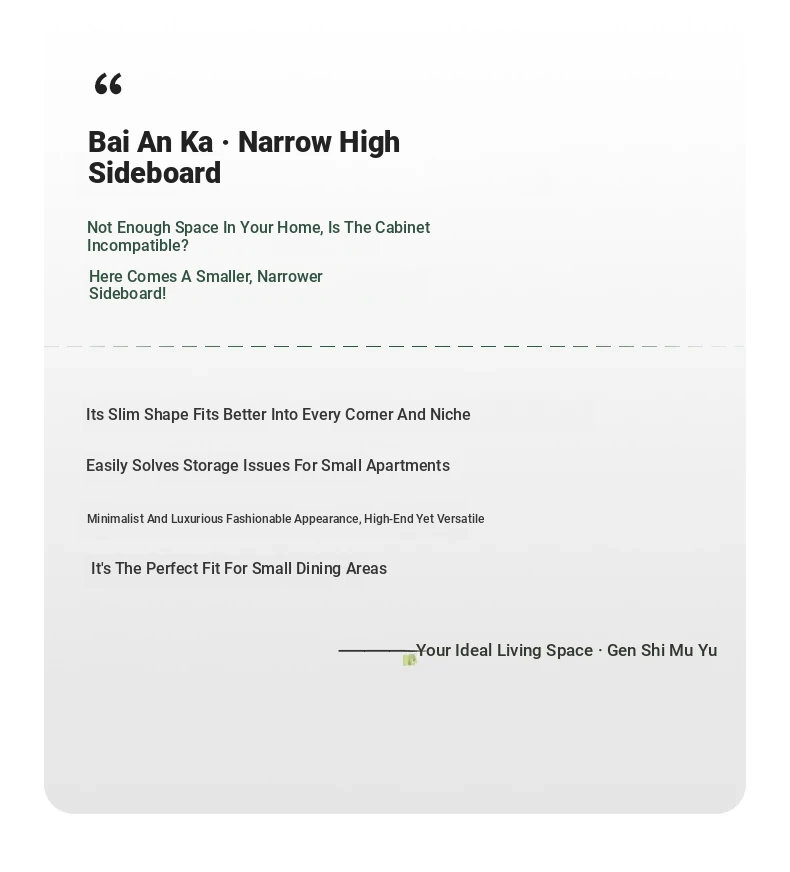 “

Bai An Ka · Narrow High Sideboard

Not Enough Space In Your Home, Is The Cabinet Incompatible?

Here Comes A Smaller, Narrower Sideboard!

Its Slim Shape Fits Better Into Every Corner And Niche

Easily Solves Storage Issues For Small Apartments

Minimalist And Luxurious Fashionable Appearance, High-End Yet Versatile

It's The Perfect Fit For Small Dining Areas

————Your Ideal Living Space · Gen Shi Mu Yu